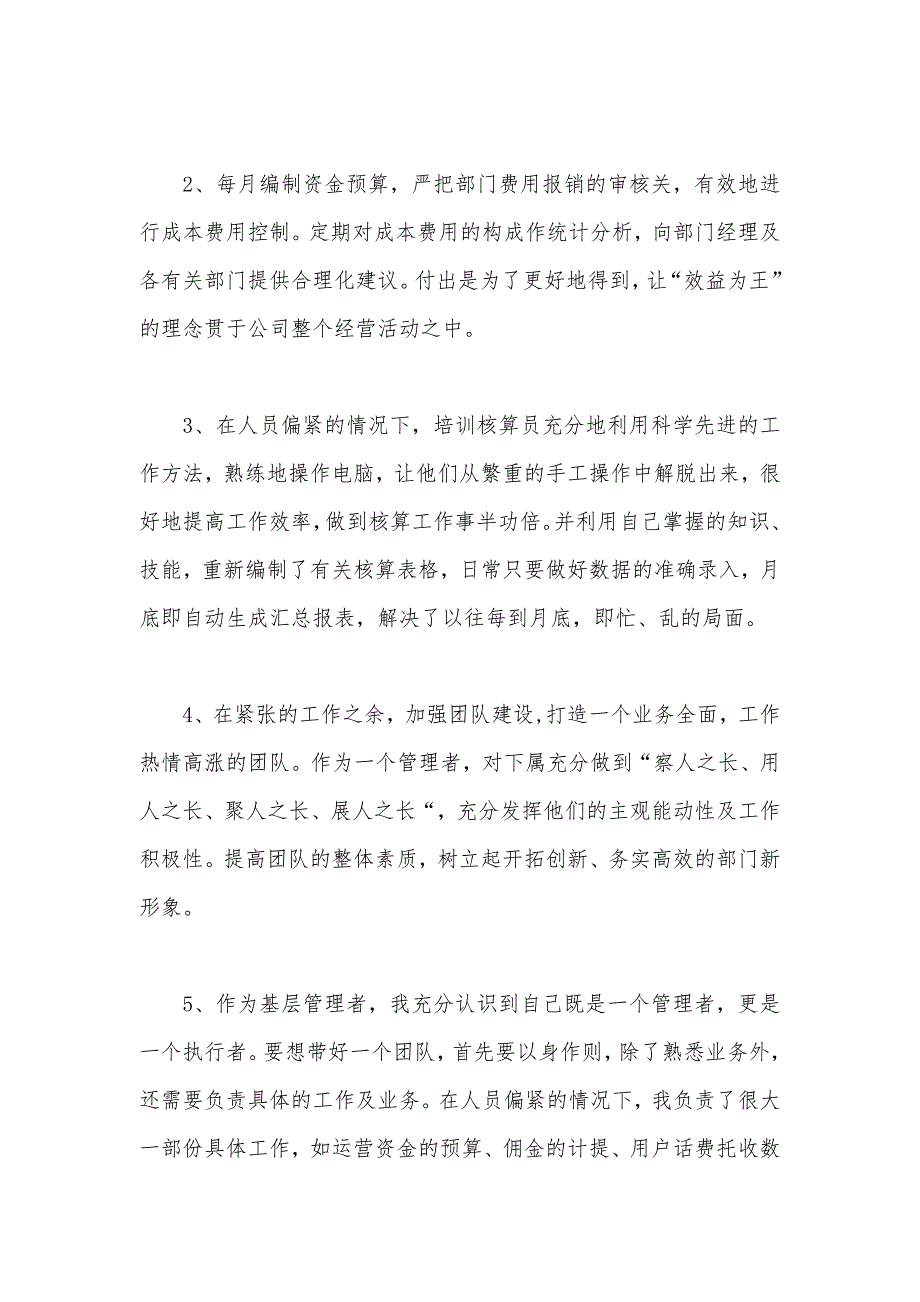 2、每月编制资金预算，严把部门费用报销的审核关，有效地进行成本费用控制。定期对成本费用的构成作统计分析，向部门经理及各有关部门提供合理化建议。付出是为了更好地得到，让“效益为王”的理念贯于公司整个经营活动之中。

3、在人员偏紧的情况下，培训核算员充分地利用科学先进的工作方法，熟练地操作电脑，让他们从繁重的手工操作中解脱出来，很好地提高工作效率，做到核算工作事半功倍。并利用自己掌握的知识、技能，重新编制了有关核算表格，日常只要做好数据的准确录入，月底即自动生成汇总报表，解决了以往每到月底，即忙、乱的局面。

4、在紧张的工作之余，加强团队建设,打造一个业务全面，工作热情高涨的团队。作为一个管理者，对下属充分做到“察人之长、用人之长、聚人之长、展人之长“，充分发挥他们的主观能动性及工作积极性。提高团队的整体素质，树立起开拓创新、务实高效的部门新形象。

5、作为基层管理者，我充分认识到自己既是一个管理者，更是一个执行者。要想带好一个团队，首先要以身作则，除了熟悉业务外，还需要负责具体的工作及业务。在人员偏紧的情况下，我负责了很大一部份具体工作，如运营资金的预算、佣金的计提、用户话费托收数